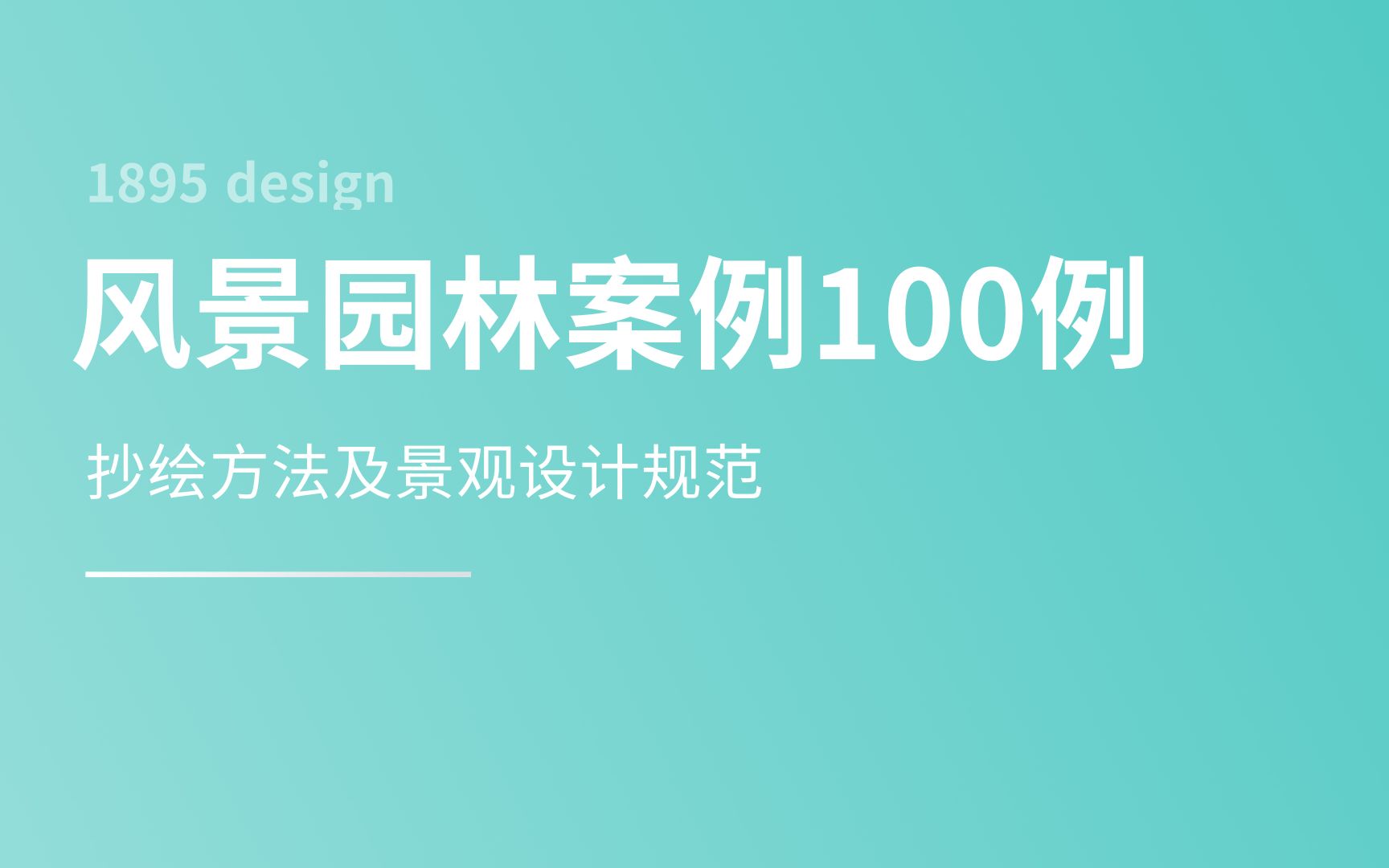 1895 design

风景园林案例100例

抄绘方法及景观设计规范